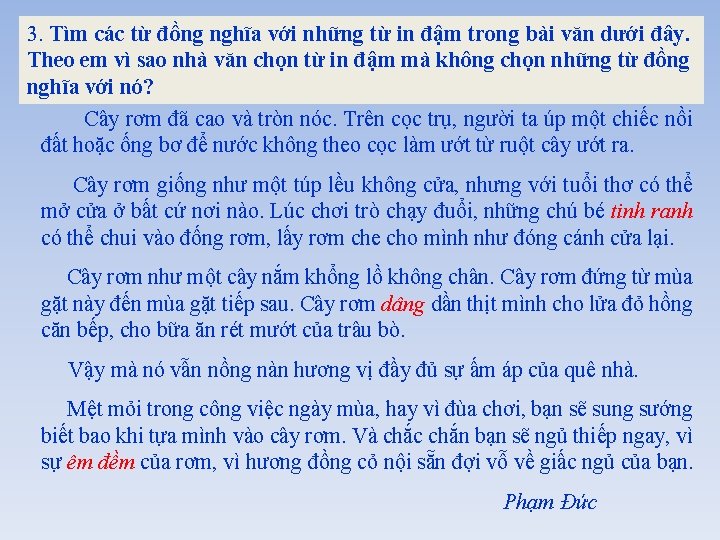 3. Tìm các từ đồng nghĩa với những từ in đậm trong bài văn dưới đây. Theo em vì sao nhà văn chọn từ in đậm mà không chọn những từ đồng nghĩa với nó?

Cây rơm đã cao và tròn nóc. Trên cọc trụ, người ta úp một chiếc nồi đất hoặc ống bơ để nước không theo cọc làm ướt từ ruột cây ướt ra.

Cây rơm giống như một túp lều không cửa, nhưng với tuổi thơ có thể mở cửa ở bất cứ nơi nào. Lúc chơi trò chạy đuổi, những chú bé tinh ranh có thể chui vào đống rơm, lấy rơm che cho mình như đóng cánh cửa lại.

Cây rơm như một cây nấm khổng lồ không chân. Cây rơm đứng từ mùa gặt này đến mùa gặt tiếp sau. Cây rơm dâng dần thịt mình cho lửa đỏ hồng căn bếp, cho bữa ăn rét mướt của trâu bò.

Vậy mà nó vẫn nồng nàn hương vị đầy đủ sự ấm áp của quê nhà.

Mệt mỏi trong công việc ngày mùa, hay vì đùa chơi, bạn sẽ sung sướng biết bao khi tựa mình vào cây rơm. Và chắc chắn bạn sẽ ngủ thiếp ngay, vì sự êm đềm của rơm, vì hương đồng cỏ nội sẵn đợi vỗ về giấc ngủ của bạn.

Phạm Đức